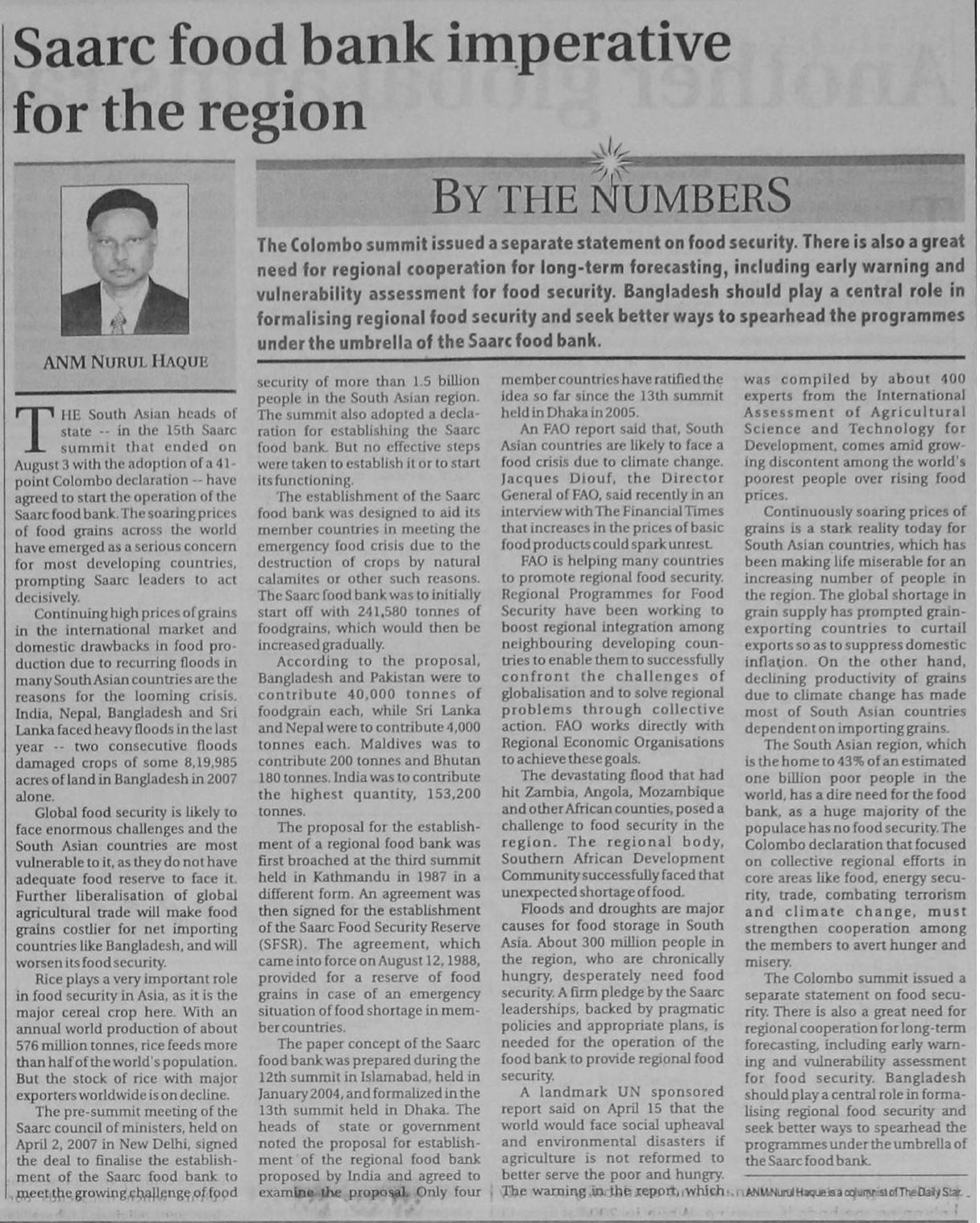 Saarc food bank imperative for the region

BY THE NUMBERS

The Colombo summit issued a separate statement on food security. There is also a great need for regional cooperation for long-term forecasting, including early warning and vulnerability assessment for food security. Bangladesh should play a central role in formalising regional food security and seek better ways to spearhead the programmes under the umbrella of the Saarc food bank.

ANM NURUL HAQUE

THE South Asian heads of state -- in the 15th Saarc summit that ended on August 3 with the adoption of a 41-point Colombo declaration -- have agreed to start the operation of the Saarc food bank. The soaring prices of food grains across the world have emerged as a serious concern for most developing countries, prompting Saarc leaders to act decisively.

Continuing high prices of grains in the international market and domestic drawbacks in food production due to recurring floods in many South Asian countries are the reasons for the looming crisis. India, Nepal, Bangladesh and Sri Lanka faced heavy floods in the last year -- two consecutive floods damaged crops of some 8,19,985 acres of land in Bangladesh in 2007 alone.

Global food security is likely to face enormous challenges and the South Asian countries are most vulnerable to it, as they do not have adequate food reserve to face it. Further liberalisation of global agricultural trade will make food grains costlier for net importing countries like Bangladesh, and will worsen its food security.

Rice plays a very important role in food security in Asia, as it is the major cereal crop here. With an annual world production of about 576 million tonnes, rice feeds more than half of the world's population. But the stock of rice with major exporters worldwide is on decline.

The pre-summit meeting of the Saarc council of ministers, held on April 2, 2007 in New Delhi, signed the deal to finalise the establishment of the Saarc food bank to meet the growing challenge of food security of more than 1.5 billion people in the South Asian region. The summit also adopted a declaration for establishing the Saarc food bank. But no effective steps were taken to establish it or to start its functioning.

The establishment of the Saarc food bank was designed to aid its member countries in meeting the emergency food crisis due to the destruction of crops by natural calamites or other such reasons. The Saarc food bank was to initially start off with 241,580 tonnes of foodgrains, which would then be increased gradually.

According to the proposal, Bangladesh and Pakistan were to contribute 40,000 tonnes of foodgrain each, while Sri Lanka and Nepal were to contribute 4,000 tonnes each. Maldives was to contribute 200 tonnes and Bhutan 180 tonnes. India was to contribute the highest quantity, 153,200 tonnes.

The proposal for the establishment of a regional food bank was first broached at the third summit held in Kathmandu in 1987 in a different form. An agreement was then signed for the establishment of the Saarc Food Security Reserve (SFSR). The agreement, which came into force on August 12, 1988, provided for a reserve of food grains in case of an emergency situation of food shortage in member countries.

The paper concept of the Saarc food bank was prepared during the 12th summit in Islamabad, held in January 2004, and formalized in the 13th summit held in Dhaka. The heads of state or government noted the proposal for establishment of the regional food bank proposed by India and agreed to examine the proposal. Only four member countries have ratified the idea so far since the 13th summit held in Dhaka in 2005.

An FAO report said that, South Asian countries are likely to face a food crisis due to climate change. Jacques Diouf, the Director General of FAO, said recently in an interview with The Financial Times that increases in the prices of basic food products could spark unrest.

FAO is helping many countries to promote regional food security. Regional Programmes for Food Security have been working to boost regional integration among neighbouring developing countries to enable them to successfully confront the challenges of globalisation and to solve regional problems through collective action. FAO works directly with Regional Economic Organisations to achieve these goals.

The devastating flood that had hit Zambia, Angola, Mozambique and other African counties, posed a challenge to food security in the region. The regional body, Southern African Development Community successfully faced that unexpected shortage of food.

Floods and droughts are major causes for food storage in South Asia. About 300 million people in the region, who are chronically hungry, desperately need food security. A firm pledge by the Saarc leaderships, backed by pragmatic policies and appropriate plans, is needed for the operation of the food bank to provide regional food security.

A landmark UN sponsored report said on April 15 that the world would face social upheaval and environmental disasters if agriculture is not reformed to better serve the poor and hungry. The warning in the report, which was compiled by about 400 experts from the International Assessment of Agricultural Science and Technology for Development, comes amid growing discontent among the world's poorest people over rising food prices.

Continuously soaring prices of grains is a stark reality today for South Asian countries, which has been making life miserable for an increasing number of people in the region. The global shortage in grain supply has prompted grain-exporting countries to curtail exports so as to suppress domestic inflation. On the other hand, declining productivity of grains due to climate change has made most of South Asian countries dependent on importing grains.

The South Asian region, which is the home to 43% of an estimated one billion poor people in the world, has a dire need for the food bank, as a huge majority of the populace has no food security. The Colombo declaration that focused on collective regional efforts in core areas like food, energy security, trade, combating terrorism and climate change, must strengthen cooperation among the members to avert hunger and misery.

The Colombo summit issued a separate statement on food security. There is also a great need for regional cooperation for long-term forecasting, including early warning and vulnerability assessment for food security. Bangladesh should play a central role in formalising regional food security and seek better ways to spearhead the programmes under the umbrella of the Saarc food bank.

ANM Nurul Haque is a columnist of The Daily Star.